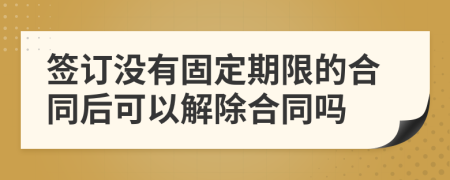 签订没有固定期限的合同后可以解除合同吗